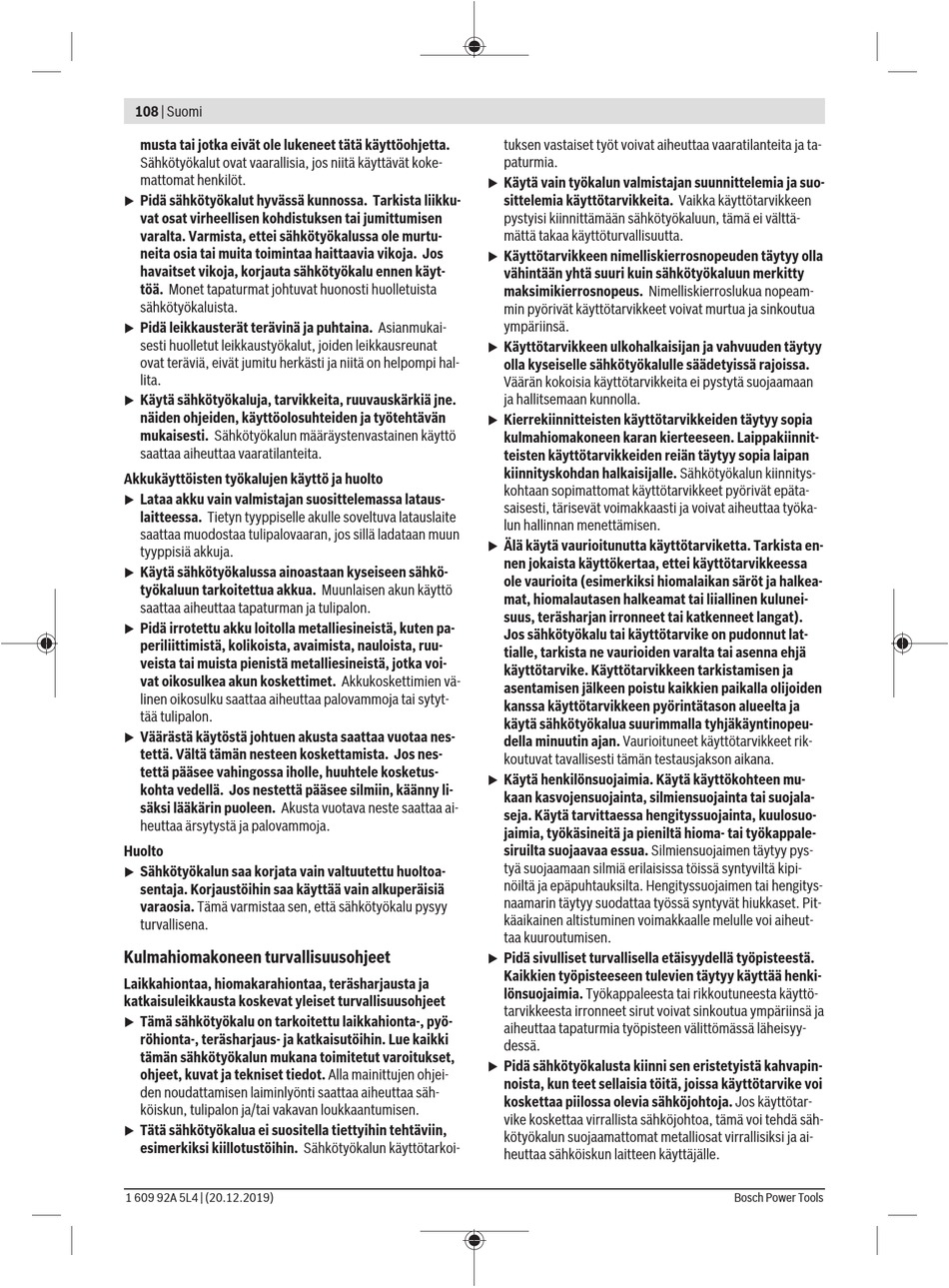 108 | Suomi

musta tai jotka eivät ole lukeneet tätä käyttöohjetta. Sähkötyökalut ovat vaarallisia, jos niitä käyttävät kokemattomat henkilöt.

▶ Pidä sähkötyökalut hyvässä kunnossa. Tarkista liikkuvat osat virheellisen kohdistuksen tai jumittumisen varalta. Varmista, ettei sähkötyökalussa ole murtuneita osia tai muita toimintaa haittaavia vikoja. Jos havaitset vikoja, korjauta sähkötyökalu ennen käyttöä. Monet tapaturmat johtuvat huonosti huolletuista sähkötyökaluista.

▶ Pidä leikkausterät terävinä ja puhtaina. Asianmukaisesti huolletut leikkaustyökalut, joiden leikkausreunat ovat teräviä, eivät jumitu herkästi ja niitä on helpompi hallita.

▶ Käytä sähkötyökaluja, tarvikkeita, ruuvauskärkiä jne. näiden ohjeiden, käyttöolosuhteiden ja työtehtävän mukaisesti. Sähkötyökalun määräystenvastainen käyttö saattaa aiheuttaa vaaratilanteita.

Akkukäyttöisten työkalujen käyttö ja huolto

▶ Lataa akku vain valmistajan suosittelemassa latauslaitteessa. Tietyn tyyppiselle akulle soveltuva latauslaite saattaa muodostaa tulipalovaaran, jos sillä ladataan muun tyyppisiä akkuja.

▶ Käytä sähkötyökalussa ainoastaan kyseiseen sähkötyökaluun tarkoitettua akkua. Muunlaisen akun käyttö saattaa aiheuttaa tapaturman ja tulipalon.

▶ Pidä irrotettu akku loitolla metalliesineistä, kuten paperiliittimistä, kolikoista, avaimista, nauloista, ruuveista tai muista pienistä metalliesineistä, jotka voivat oikosulkea akun koskettimet. Akkukoskettimien välinen oikosulku saattaa aiheuttaa palovammoja tai sytyttää tulipalon.

▶ Väärästä käytöstä johtuen akusta saattaa vuotaa nestettä. Vältä tämän nesteen koskettamista. Jos nestettä pääsee vahingossa iholle, huuhtele kosketuskohta vedellä. Jos nestettä pääsee silmiin, käänny lisäksi lääkärin puoleen. Akusta vuotava neste saattaa aiheuttaa ärsytystä ja palovammoja.

Huolto

▶ Sähkötyökalun saa korjata vain valtuutettu huoltoasentaja. Korjaustöihin saa käyttää vain alkuperäisiä varaosia. Tämä varmistaa sen, että sähkötyökalu pysyy turvallisena.

Kulmahiomakoneen turvallisuusohjeet

Laikkahiontaa, hiomakarahiontaa, teräsharjausta ja katkaisuleikkausta koskevat yleiset turvallisuusohjeet

▶ Tämä sähkötyökalu on tarkoitettu laikkahionta-, pyöröhionta-, teräsharjaus- ja katkaisutöihin. Lue kaikki tämän sähkötyökalun mukana toimitetut varoitukset, ohjeet, kuvat ja tekniset tiedot. Alla mainittujen ohjeiden noudattamisen laiminlyönti saattaa aiheuttaa sähköiskun, tulipalon ja/tai vakavan loukkaantumisen.

▶ Tätä sähkötyökalua ei suositella tiettyihin tehtäviin, esimerkiksi kiillotustöihin. Sähkötyökalun käyttötarkoituksen vastaiset työt voivat aiheuttaa vaaratilanteita ja tapaturmia.

▶ Käytä vain työkalun valmistajan suunnittelemia ja suosittelemia käyttötarvikkeita. Vaikka käyttötarvikkeen pystyisi kiinnittämään sähkötyökaluun, tämä ei välttämättä takaa käyttöturvallisuutta.

▶ Käyttötarvikkeen nimelliskierrosnopeuden täytyy olla vähintään yhtä suuri kuin sähkötyökaluun merkitty maksimikierrosnopeus. Nimelliskierroslukua nopeammin pyörivät käyttötarvikkeet voivat murtua ja sinkoutua ympäriinsä.

▶ Käyttötarvikkeen ulkohalkaisijan ja vahvuuden täytyy olla kyseiselle sähkötyökalulle säädetyissä rajoissa. Väärän kokoisia käyttötarvikkeita ei pystytä suojaamaan ja hallitsemaan kunnolla.

▶ Kierrekiinnitteisten käyttötarvikkeiden täytyy sopia kulmahiomakoneen karan kierteeseen. Laippakiinnitteisten käyttötarvikkeiden reiän täytyy sopia laipan kiinnityskohdan halkaisijalle. Sähkötyökalun kiinnityskohtaan sopimattomat käyttötarvikkeet pyörivät epätasaisesti, tärisevät voimakkaasti ja voivat aiheuttaa työkalun hallinnan menettämisen.

▶ Älä käytä vaurioitunutta käyttötarviketta. Tarkista ennen jokaista käyttökertaa, ettei käyttötarvikkeessa ole vaurioita (esimerkiksi hiomalaikan säröt ja halkeamat, hiomalautasen halkeamat tai liiallinen kuluneisuus, teräsharjan irronneet tai katkenneet langat). Jos sähkötyökalu tai käyttötarvike on pudonnut lattialle, tarkista ne vaurioiden varalta tai asenna ehjä käyttötarvike. Käyttötarvikkeen tarkistamisen ja asentamisen jälkeen poistu kaikkien paikalla olijoiden kanssa käyttötarvikkeen pyörintätason alueelta ja käytä sähkötyökalua suurimmalla tyhjäkäyntinopeudella minuutin ajan. Vaurioituneet käyttötarvikkeet rikkoutuvat tavallisesti tämän testausjakson aikana.

▶ Käytä henkilönsuojaimia. Käytä käyttökohteen mukaan kasvojensuojainta, silmiensuojainta tai suojalaseja. Käytä tarvittaessa hengityssuojainta, kuulosuojaimia, työkäsineitä ja pieniltä hioma- tai työkappalesiruilta suojaavaa essua. Silmiensuojaimen täytyy pystyä suojaamaan silmiä erilaisissa töissä syntyviltä kipinöiltä ja epäpuhtauksilta. Hengityssuojaimen tai hengitysnaamarin täytyy suodattaa työssä syntyvät hiukkaset. Pitkäaikainen altistuminen voimakkaalle melulle voi aiheuttaa kuuroutumisen.

▶ Pidä sivulliset turvallisella etäisyydellä työpisteestä. Kaikkien työpisteeseen tulevien täytyy käyttää henkilönsuojaimia. Työkappaleesta tai rikkoutuneesta käyttötarvikkeesta irronneet sirut voivat sinkoutua ympäriinsä ja aiheuttaa tapaturmia työpisteen välittömässä läheisyydessä.

▶ Pidä sähkötyökalusta kiinni sen eristetyistä kahvapinnoista, kun teet sellaisia töitä, joissa käyttötarvike voi koskettaa piilossa olevia sähköjohtoja. Jos käyttötarvike koskettaa virrallista sähköjohtoa, tämä voi tehdä sähkötyökalun suojaamattomat metalliosat virrallisiksi ja aiheuttaa sähköiskun laitteen käyttäjälle.

1 609 92A 5L4 | (20.12.2019)

Bosch Power Tools